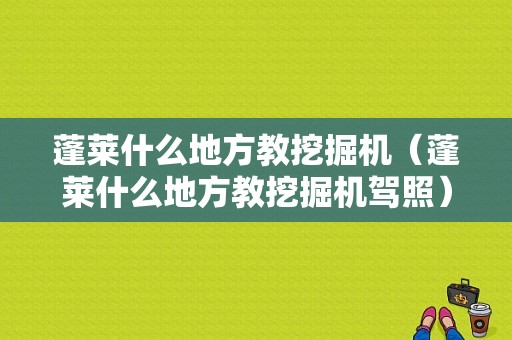 蓬莱什么地方教挖掘机（蓬莱什么地方教挖掘机驾照）